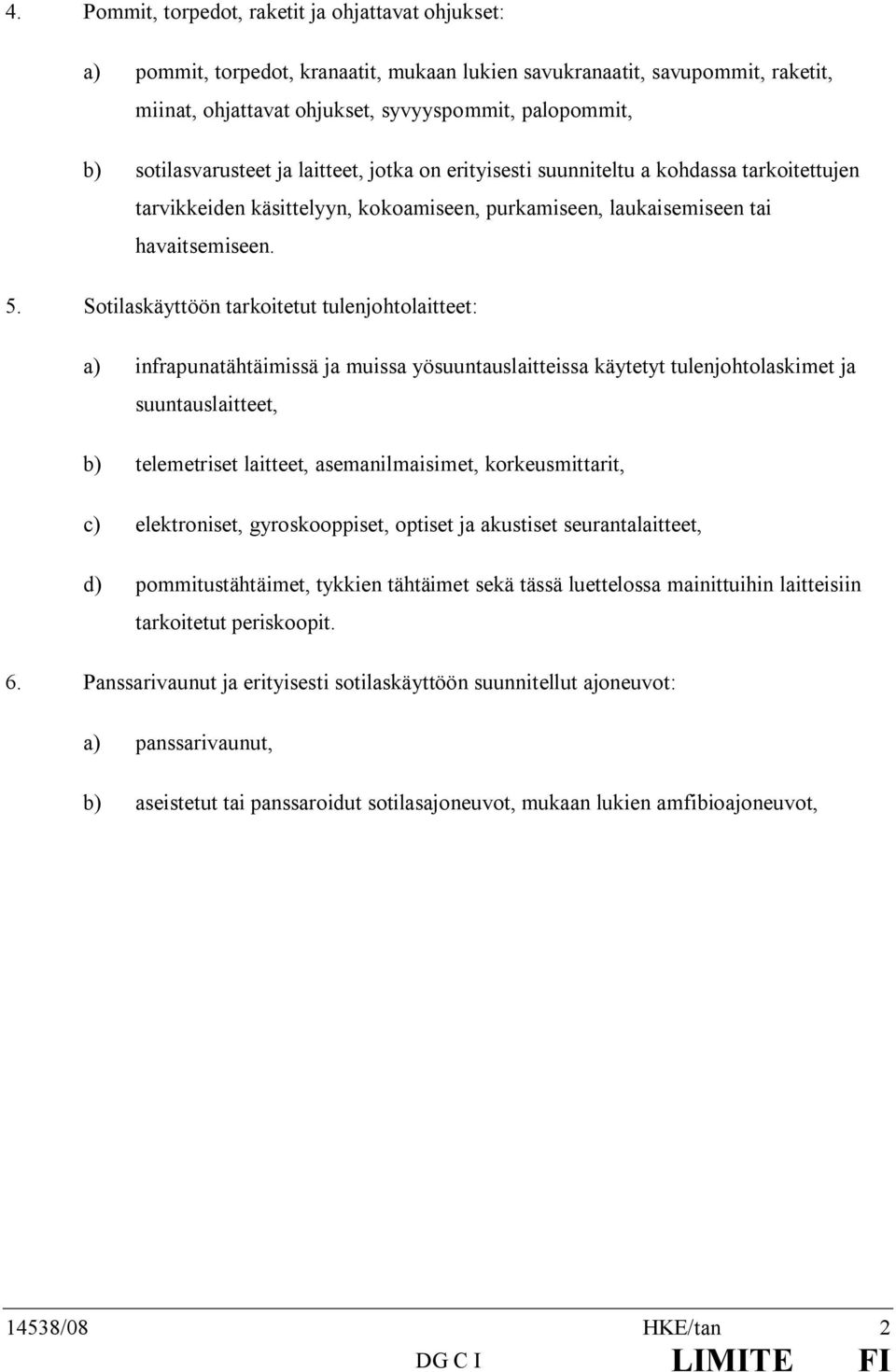 4. Pommit, torpedot, raketit ja ohjattavat ohjukset:

a) pommit, torpedot, kranaatit, mukaan lukien savukranaatit, savupommit, raketit, miinat, ohjattavat ohjukset, syvyyspommit, palopommit,

b) sotilasvarusteet ja laitteet, jotka on erityisesti suunniteltu a kohdassa tarkoitettujen tarvikkeiden käsittelyyn, kokoamiseen, purkamiseen, laukaisemiseen tai havaitsemiseen.

5. Sotilaskäyttöön tarkoitetut tulenjohtolaitteet:

a) infrapunatähtäimissä ja muissa yösuuntauslaitteissa käytetyt tulenjohtolaskimet ja suuntauslaitteet,

b) telemetriset laitteet, asemanilmaisimet, korkeusmittarit,

c) elektroniset, gyroskooppiset, optiset ja akustiset seurantalaitteet,

d) pommitustähtäimet, tykkien tähtäimet sekä tässä luettelossa mainittuihin laitteisiin tarkoitetut periskoopit.

6. Panssarivaunut ja erityisesti sotilaskäyttöön suunnitellut ajoneuvot:

a) panssarivaunut,

b) aseistetut tai panssaroidut sotilasajoneuvot, mukaan lukien amfibioajoneuvot,

14538/08 HKE/tan 2
DG C I LIMITE FI